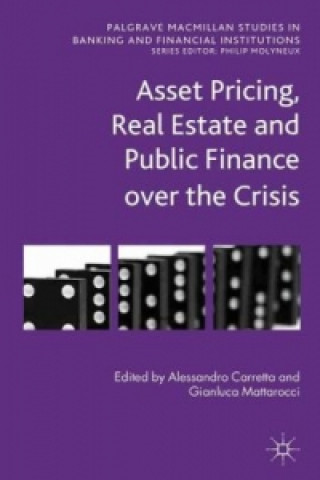 PALGRAVE MACMILLAN STUDIES IN BANKING AND FINANCIAL INSTITUTIONS
SERIES EDITOR: PHILIP MOLYNEUX

Asset Pricing, Real Estate and Public Finance over the Crisis

Edited by Alessandro Carretta and Gianluca Mattarocci